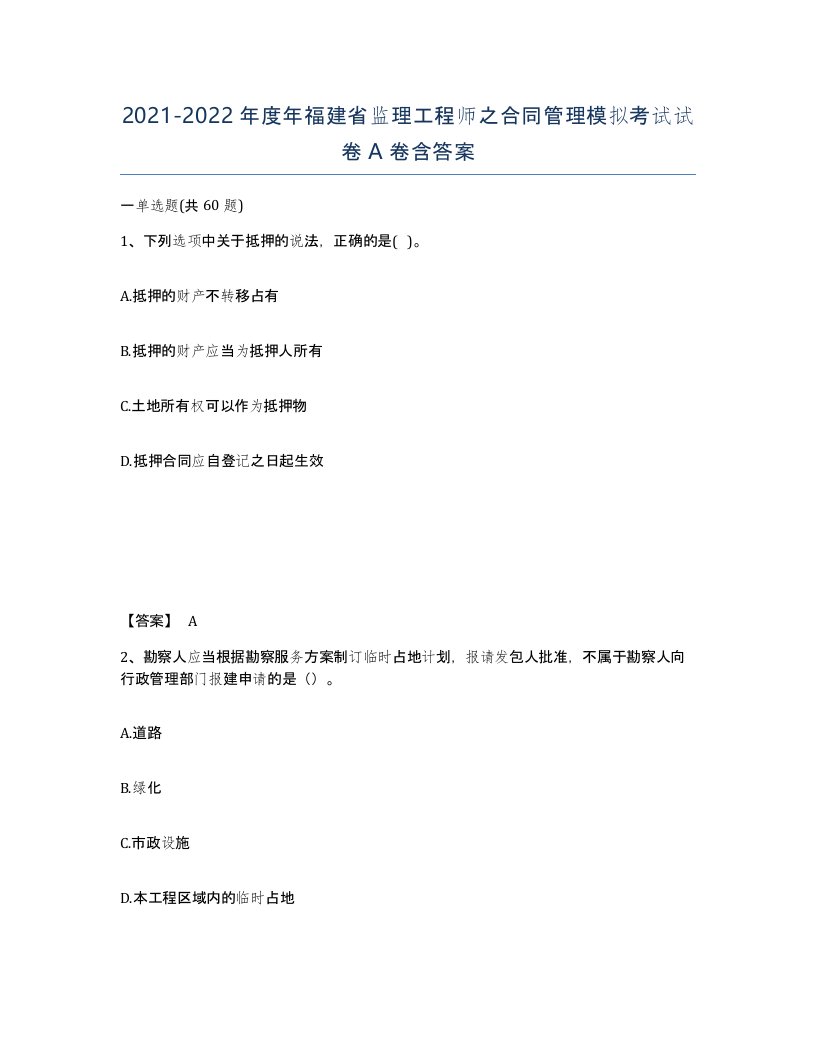 2021-2022年度年福建省监理工程师之合同管理模拟考试试卷A卷含答案

一单选题(共60题)

1、下列选项中关于抵押的说法，正确的是( )。

A.抵押的财产不转移占有

B.抵押的财产应当为抵押人所有

C.土地所有权可以作为抵押物

D.抵押合同应自登记之日起生效

【答案】 A

2、勘察人应当根据勘察服务方案制订临时占地计划，报请发包人批准，不属于勘察人向行政管理部门报建申请的是（）。

A.道路

B.绿化

C.市政设施

D.本工程区域内的临时占地